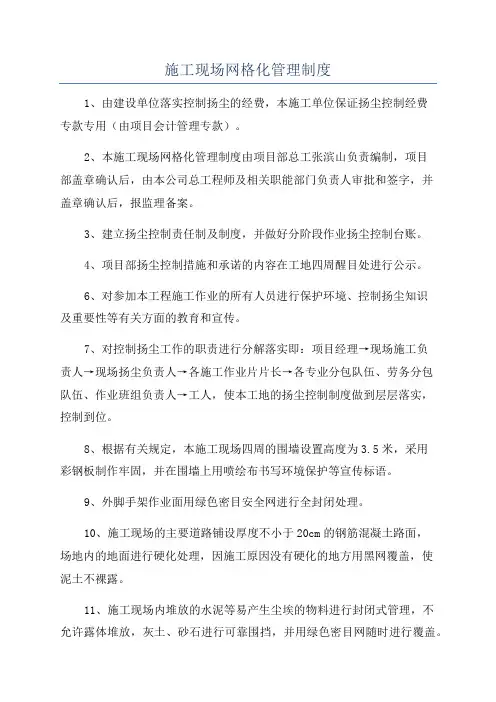 施工现场网格化管理制度

1、由建设单位落实控制扬尘的经费，本施工单位保证扬尘控制经费专款专用（由项目会计管理专款）。

2、本施工现场网格化管理制度由项目部总工张滨山负责编制，项目部盖章确认后，由本公司总工程师及相关职能部门负责人审批和签字，并盖章确认后，报监理备案。

3、建立扬尘控制责任制及制度，并做好分阶段作业扬尘控制台账。

4、项目部扬尘控制措施和承诺的内容在工地四周醒目处进行公示。

6、对参加本工程施工作业的所有人员进行保护环境、控制扬尘知识及重要性等有关方面的教育和宣传。

7、对控制扬尘工作的职责进行分解落实即：项目经理→现场施工负责人→现场扬尘负责人→各施工作业片片长→各专业分包队伍、劳务分包队伍、作业班组负责人→工人，使本工地的扬尘控制制度做到层层落实，控制到位。

8、根据有关规定，本施工现场四周的围墙设置高度为3.5米，采用彩钢板制作牢固，并在围墙上用喷绘布书写环境保护等宣传标语。

9、外脚手架作业面用绿色密目安全网进行全封闭处理。

10、施工现场的主要道路铺设厚度不小于20cm的钢筋混凝土路面，场地内的地面进行硬化处理，因施工原因没有硬化的地方用黑网覆盖，使泥土不裸露。

11、施工现场内堆放的水泥等易产生尘埃的物料进行封闭式管理，不允许露体堆放，灰土、砂石进行可靠围挡，并用绿色密目网随时进行覆盖。